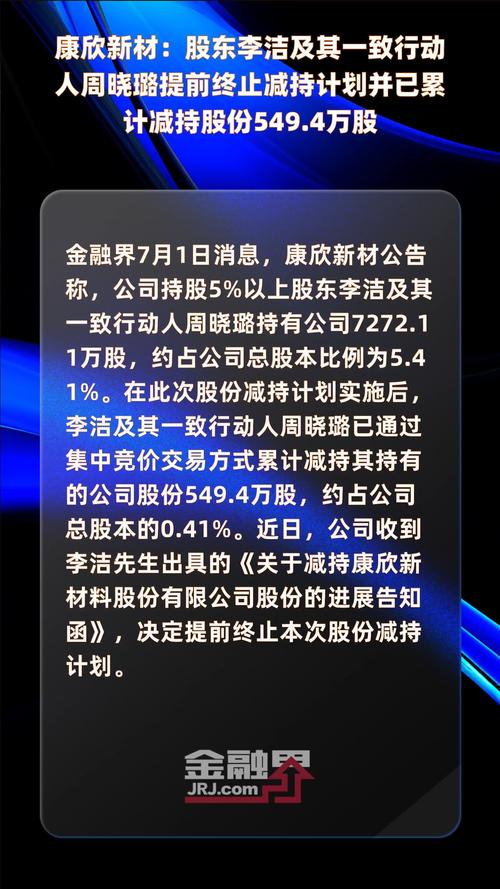 康欣新材：股东李洁及其一致行动人周晓璐提前终止减持计划并已累计减持股份549.4万股

金融界7月1日消息，康欣新材公告称，公司持股5%以上股东李洁及其一致行动人周晓璐持有公司7272.11万股，约占公司总股本比例为5.41%。在此次股份减持计划实施后，李洁及其一致行动人周晓璐已通过集中竞价交易方式累计减持其持有的公司股份549.4万股，约占公司总股本的0.41%。近日，公司收到李洁先生出具的《关于减持康欣新材料股份有限公司股份的进展告知函》，决定提前终止本次股份减持计划。

金融界
JRJ.com